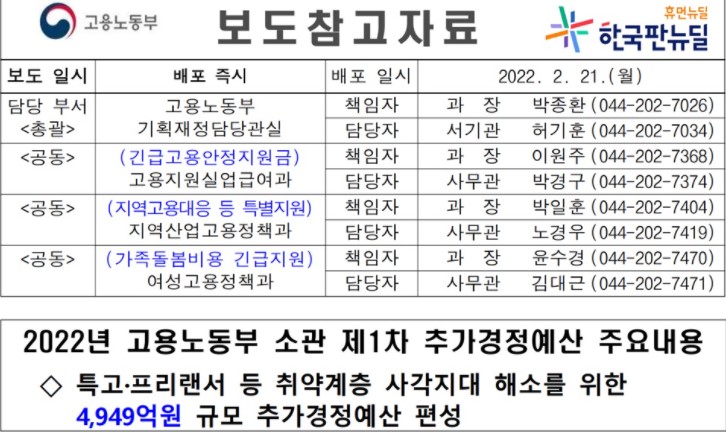 고용노동부

보도참고자료

휴먼뉴딜
한국판뉴딜

| 보도 일시 | 배포 즉시 | 배포 일시 | 2022. 2. 21.(월) |
|---|---|---|---|
| 담당 부서 <총괄> | 고용노동부 기획재정담당관실 | 책임자 | 과 장 박종환 (044-202-7026) |
| | | 담당자 | 서기관 허기훈 (044-202-7034) |
| <공동> | (긴급고용안정지원금) 고용지원실업급여과 | 책임자 | 과 장 이원주 (044-202-7368) |
| | | 담당자 | 사무관 박경구 (044-202-7374) |
| <공동> | (지역고용대응 등 특별지원) 지역산업고용정책과 | 책임자 | 과 장 박일훈 (044-202-7404) |
| | | 담당자 | 사무관 노경우 (044-202-7419) |
| <공동> | (가족돌봄비용 긴급지원) 여성고용정책과 | 책임자 | 과 장 윤수경 (044-202-7470) |
| | | 담당자 | 사무관 김대근 (044-202-7471) |

2022년 고용노동부 소관 제1차 추가경정예산 주요내용

◇ 특고·프리랜서 등 취약계층 사각지대 해소를 위한 4,949억원 규모 추가경정예산 편성